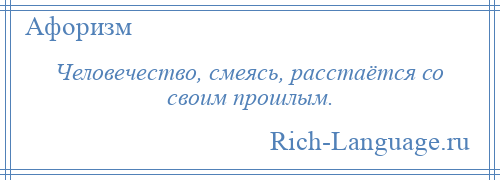 Афоризм

Человечество, смеясь, расстаётся со своим прошлым.

Rich-Language.ru